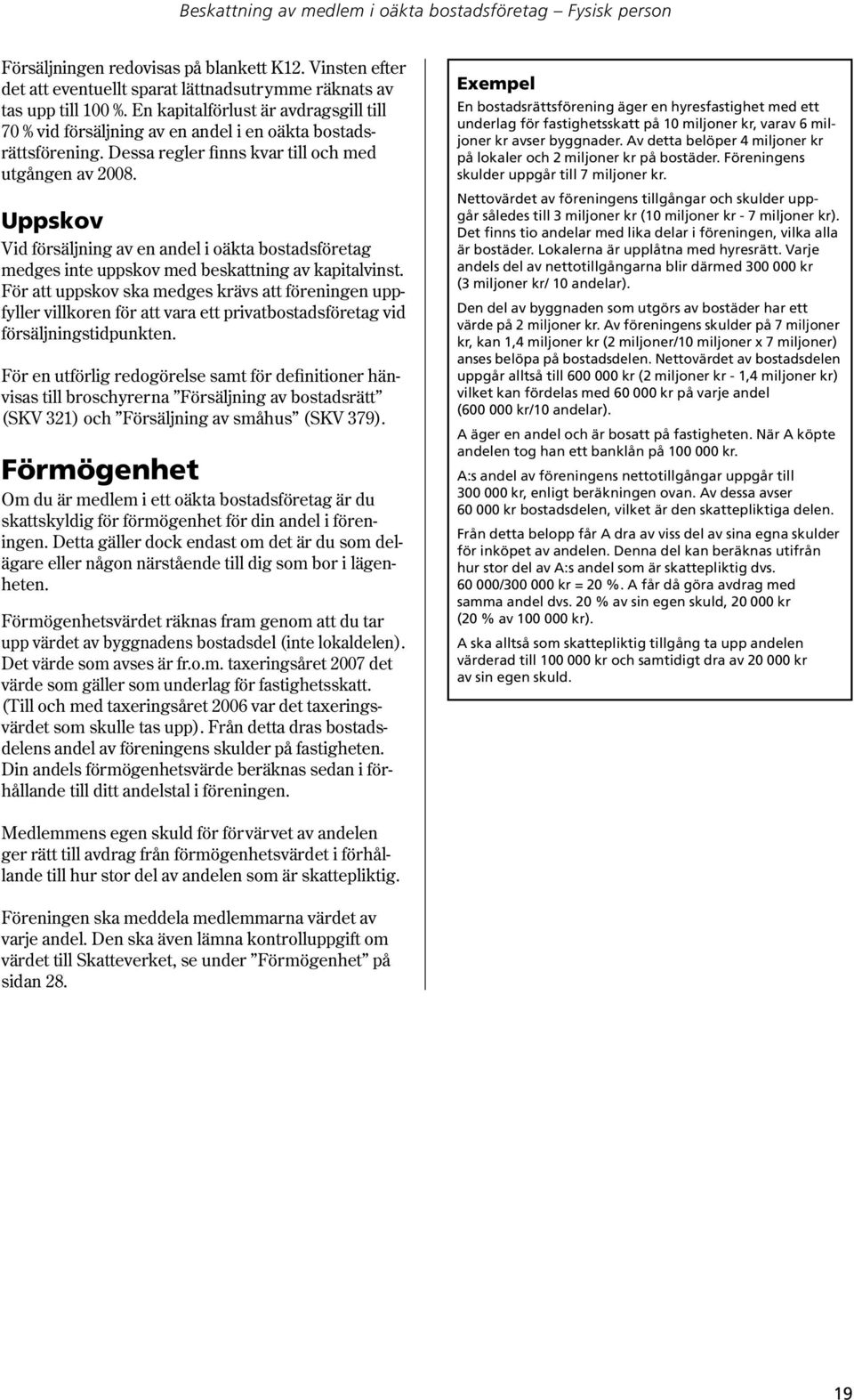 Beskattning av medlem i oäkta bostadsföretag – Fysisk person

Försäljningen redovisas på blankett K12. Vinsten efter det att eventuellt sparat lättnadsutrymme räknats av tas upp till 100 %. En kapitalförlust är avdragsgill till 70 % vid försäljning av en andel i en oäkta bostadsrättsförening. Dessa regler finns kvar till och med utgången av 2008.

Uppskov

Vid försäljning av en andel i oäkta bostadsföretag medges inte uppskov med beskattning av kapitalvinst. För att uppskov ska medges krävs att föreningen uppfyller villkoren för att vara ett privatbostadsföretag vid försäljningstidpunkten.

För en utförlig redogörelse samt för definitioner hänvisas till broschyrerna ”Försäljning av bostadsrätt” (SKV 321) och ”Försäljning av småhus” (SKV 379).

Förmögenhet

Om du är medlem i ett oäkta bostadsföretag är du skattskyldig för förmögenhet för din andel i föreningen. Detta gäller dock endast om det är du som delägare eller någon närstående till dig som bor i lägenheten.

Förmögenhetsvärdet räknas fram genom att du tar upp värdet av byggnadens bostadsdel (inte lokaldelen). Det värde som avses är fr.o.m. taxeringsåret 2007 det värde som gäller som underlag för fastighetsskatt. (Till och med taxeringsåret 2006 var det taxeringsvärdet som skulle tas upp). Från detta dras bostadsdelens andel av föreningens skulder på fastigheten. Din andels förmögenhetsvärde beräknas sedan i förhållande till ditt andelstal i föreningen.

Medlemmens egen skuld för förvärvet av andelen ger rätt till avdrag från förmögenhetsvärdet i förhållande till hur stor del av andelen som är skattepliktig.

Föreningen ska meddela medlemmarna värdet av varje andel. Den ska även lämna kontrolluppgift om värdet till Skatteverket, se under ”Förmögenhet” på sidan 28.

Exempel

En bostadsrättsförening äger en hyresfastighet med ett underlag för fastighetsskatt på 10 miljoner kr, varav 6 miljoner kr avser byggnader. Av detta belöper 4 miljoner kr på lokaler och 2 miljoner kr på bostäder. Föreningens skulder uppgår till 7 miljoner kr.

Nettovärdet av föreningens tillgångar och skulder uppgår således till 3 miljoner kr (10 miljoner kr - 7 miljoner kr). Det finns tio andelar med lika delar i föreningen, vilka alla är bostäder. Lokalerna är upplåtna med hyresrätt. Varje andels del av nettotillgångarna blir därmed 300 000 kr (3 miljoner kr/ 10 andelar).

Den del av byggnaden som utgörs av bostäder har ett värde på 2 miljoner kr. Av föreningens skulder på 7 miljoner kr, kan 1,4 miljoner kr (2 miljoner/10 miljoner x 7 miljoner) anses belöpa på bostadsdelen. Nettovärdet av bostadsdelen uppgår alltså till 600 000 kr (2 miljoner kr - 1,4 miljoner kr) vilket kan fördelas med 60 000 kr på varje andel (600 000 kr/10 andelar).

A äger en andel och är bosatt på fastigheten. När A köpte andelen tog han ett banklån på 100 000 kr.

A:s andel av föreningens nettotillgångar uppgår till 300 000 kr, enligt beräkningen ovan. Av dessa avser 60 000 kr bostadsdelen, vilket är den skattepliktiga delen.

Från detta belopp får A dra av viss del av sina egna skulder för inköpet av andelen. Denna del kan beräknas utifrån hur stor del av A:s andel som är skattepliktig dvs. 60 000/300 000 kr = 20 %. A får då göra avdrag med samma andel dvs. 20 % av sin egen skuld, 20 000 kr (20 % av 100 000 kr).

A ska alltså som skattepliktig tillgång ta upp andelen värderad till 100 000 kr och samtidigt dra av 20 000 kr av sin egen skuld.

19